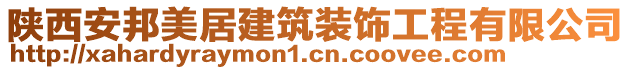 陕西安邦美居建筑装饰工程有限公司
http://xahardyraymon1.cn.coovee.com